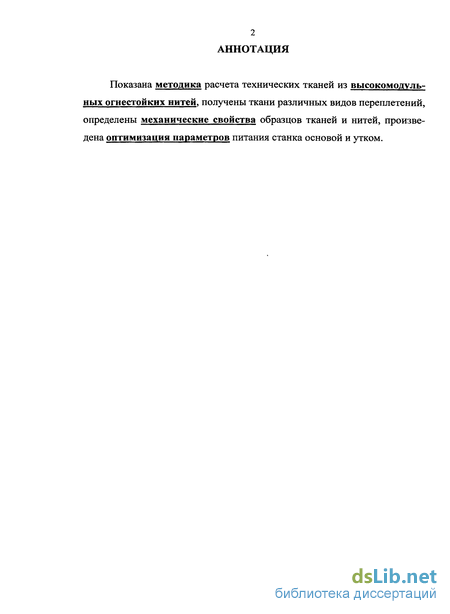 2

АННОТАЦИЯ

Показана методика расчета технических тканей из высокомодульных огнестойких нитей, получены ткани различных видов переплетений, определены механические свойства образцов тканей и нитей, произведена оптимизация параметров питания станка основой и утком.

dsLib.net
библиотека диссертаций